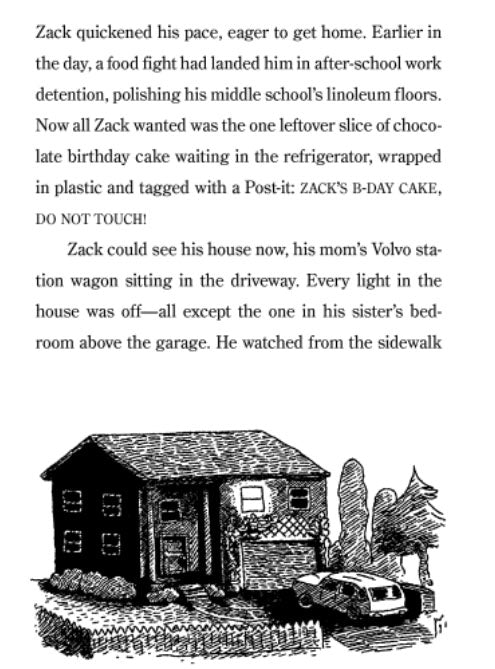 Zack quickened his pace, eager to get home. Earlier in the day, a food fight had landed him in after-school work detention, polishing his middle school's linoleum floors. Now all Zack wanted was the one leftover slice of chocolate birthday cake waiting in the refrigerator, wrapped in plastic and tagged with a Post-it: ZACK'S B-DAY CAKE, DO NOT TOUCH!

Zack could see his house now, his mom's Volvo station wagon sitting in the driveway. Every light in the house was off—all except the one in his sister's bedroom above the garage. He watched from the sidewalk